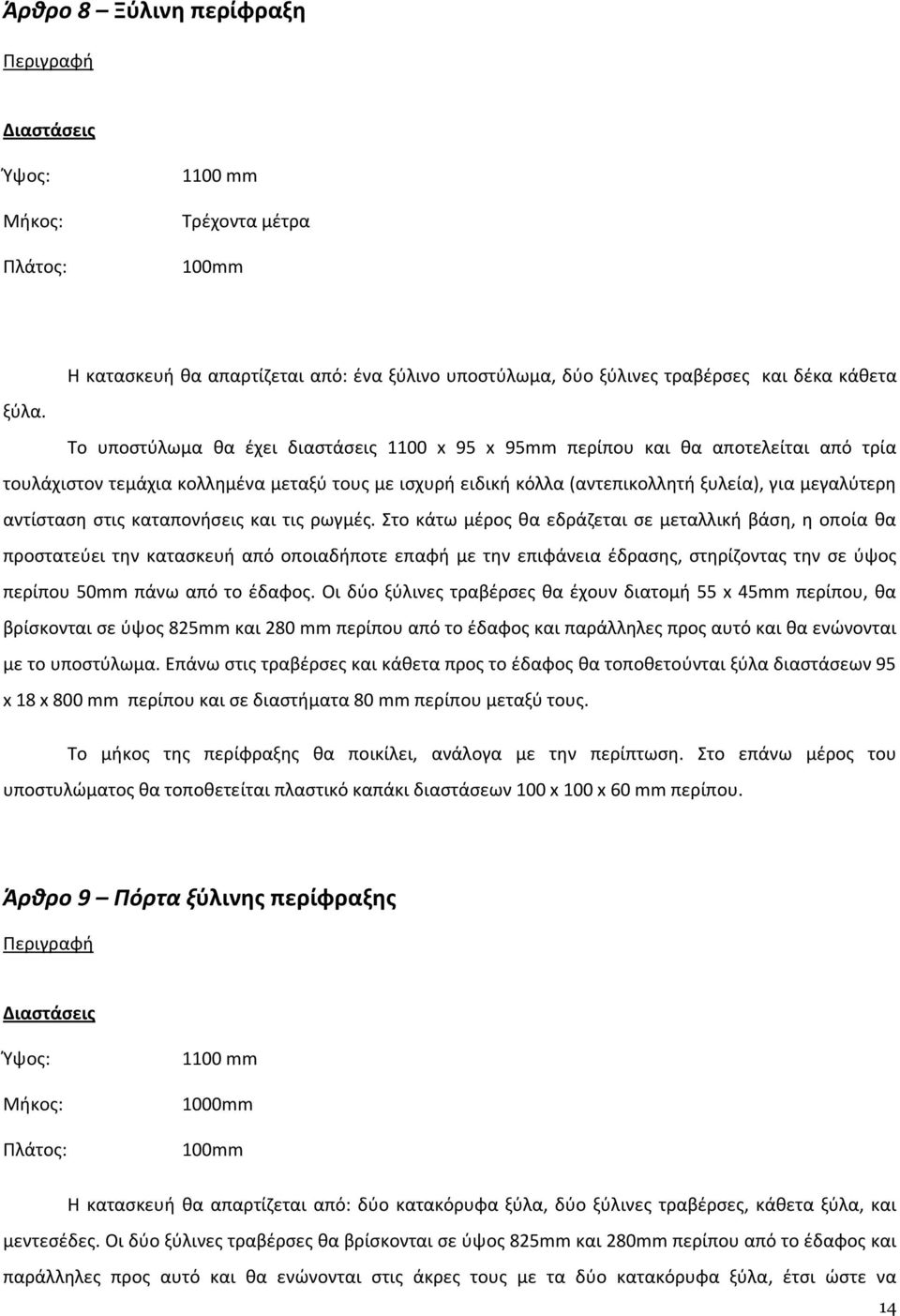 Άρθρο 8 – Ξύλινη περίφραξη

Περιγραφή

Διαστάσεις

Ύψος: 1100 mm

Μήκος: Τρέχοντα μέτρα

Πλάτος: 100mm

Η κατασκευή θα απαρτίζεται από: ένα ξύλινο υποστύλωμα, δύο ξύλινες τραβέρσες και δέκα κάθετα ξύλα.

Το υποστύλωμα θα έχει διαστάσεις 1100 x 95 x 95mm περίπου και θα αποτελείται από τρία τουλάχιστον τεμάχια κολλημένα μεταξύ τους με ισχυρή ειδική κόλλα (αντεπικολλητή ξυλεία), για μεγαλύτερη αντίσταση στις καταπονήσεις και τις ρωγμές. Στο κάτω μέρος θα εδράζεται σε μεταλλική βάση, η οποία θα προστατεύει την κατασκευή από οποιαδήποτε επαφή με την επιφάνεια έδρασης, στηρίζοντας την σε ύψος περίπου 50mm πάνω από το έδαφος. Οι δύο ξύλινες τραβέρσες θα έχουν διατομή 55 x 45mm περίπου, θα βρίσκονται σε ύψος 825mm και 280 mm περίπου από το έδαφος και παράλληλες προς αυτό και θα ενώνονται με το υποστύλωμα. Επάνω στις τραβέρσες και κάθετα προς το έδαφος θα τοποθετούνται ξύλα διαστάσεων 95 x 18 x 800 mm περίπου και σε διαστήματα 80 mm περίπου μεταξύ τους.

Το μήκος της περίφραξης θα ποικίλει, ανάλογα με την περίπτωση. Στο επάνω μέρος του υποστυλώματος θα τοποθετείται πλαστικό καπάκι διαστάσεων 100 x 100 x 60 mm περίπου.

Άρθρο 9 – Πόρτα ξύλινης περίφραξης

Περιγραφή

Διαστάσεις

Ύψος: 1100 mm

Μήκος: 1000mm

Πλάτος: 100mm

Η κατασκευή θα απαρτίζεται από: δύο κατακόρυφα ξύλα, δύο ξύλινες τραβέρσες, κάθετα ξύλα, και μεντεσέδες. Οι δύο ξύλινες τραβέρσες θα βρίσκονται σε ύψος 825mm και 280mm περίπου από το έδαφος και παράλληλες προς αυτό και θα ενώνονται στις άκρες τους με τα δύο κατακόρυφα ξύλα, έτσι ώστε να

14